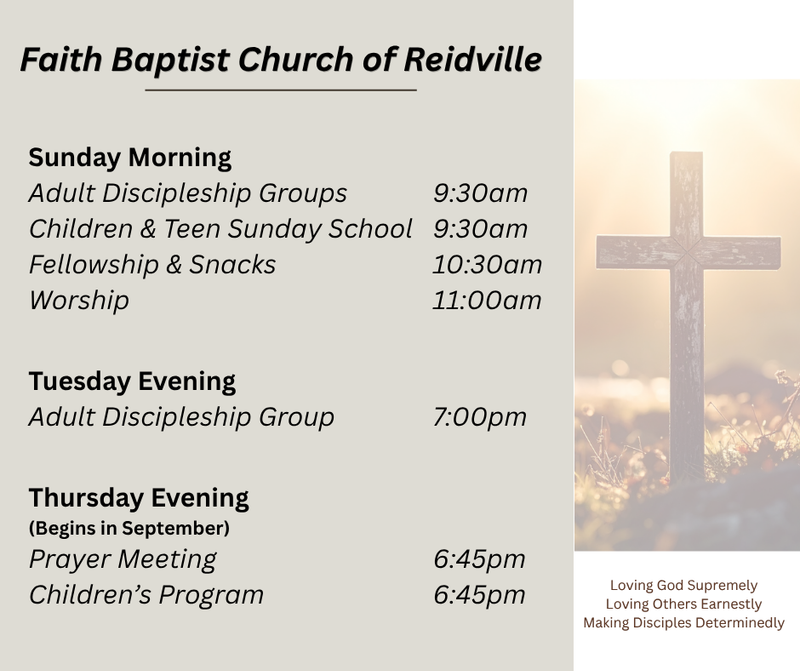 Faith Baptist Church of Reidville

Sunday Morning
Adult Discipleship Groups 9:30am
Children & Teen Sunday School 9:30am
Fellowship & Snacks 10:30am
Worship 11:00am

Tuesday Evening
Adult Discipleship Group 7:00pm

Thursday Evening
(Begins in September)
Prayer Meeting 6:45pm
Children's Program 6:45pm

Loving God Supremely
Loving Others Earnestly
Making Disciples Determinedly